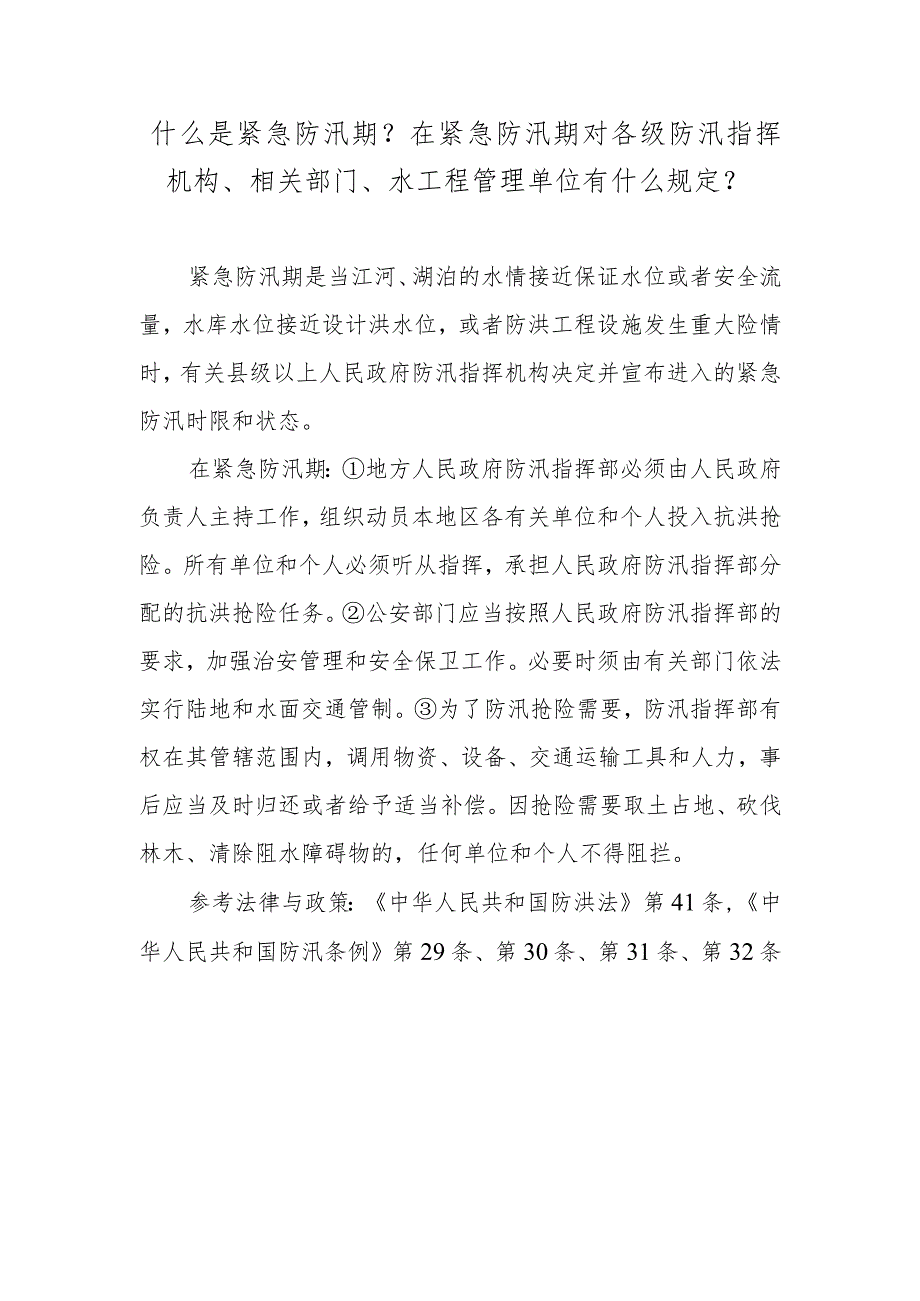 什么是紧急防汛期？在紧急防汛期对各级防汛指挥机构、相关部门、水工程管理单位有什么规定？

紧急防汛期是当江河、湖泊的水情接近保证水位或者安全流量，水库水位接近设计洪水位，或者防洪工程设施发生重大险情时，有关县级以上人民政府防汛指挥机构决定并宣布进入的紧急防汛时限和状态。

在紧急防汛期：①地方人民政府防汛指挥部必须由人民政府负责人主持工作，组织动员本地区各有关单位和个人投入抗洪抢险。所有单位和个人必须听从指挥，承担人民政府防汛指挥部分配的抗洪抢险任务。②公安部门应当按照人民政府防汛指挥部的要求，加强治安管理和安全保卫工作。必要时须由有关部门依法实行陆地和水面交通管制。③为了防汛抢险需要，防汛指挥部有权在其管辖范围内，调用物资、设备、交通运输工具和人力，事后应当及时归还或者给予适当补偿。因抢险需要取土占地、砍伐林木、清除阻水障碍物的，任何单位和个人不得阻拦。

参考法律与政策：《中华人民共和国防洪法》第41条，《中华人民共和国防汛条例》第29条、第30条、第31条、第32条